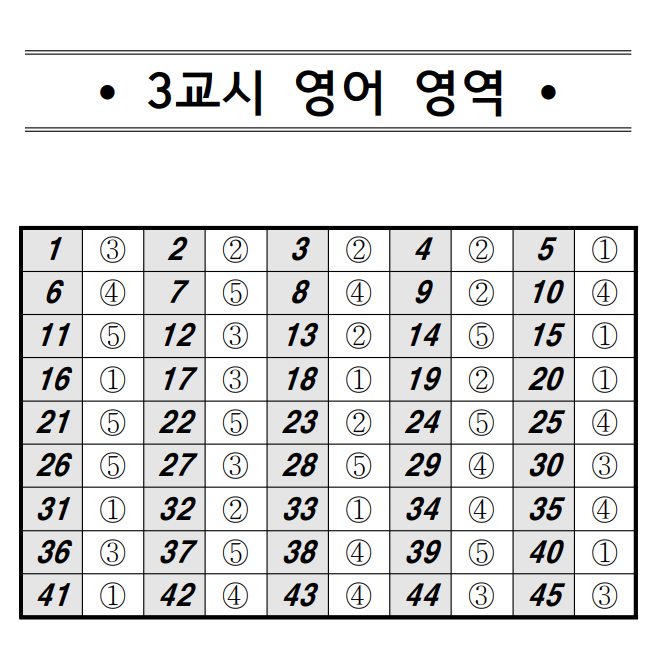 • 3교시 영어 영역 •

| 1 | ③ | 2 | ② | 3 | ② | 4 | ② | 5 | ① |
|---|---|---|---|---|---|---|---|---|---|
| 6 | ④ | 7 | ⑤ | 8 | ④ | 9 | ② | 10 | ④ |
| 11 | ⑤ | 12 | ③ | 13 | ② | 14 | ⑤ | 15 | ① |
| 16 | ① | 17 | ③ | 18 | ① | 19 | ② | 20 | ① |
| 21 | ⑤ | 22 | ⑤ | 23 | ② | 24 | ⑤ | 25 | ④ |
| 26 | ⑤ | 27 | ③ | 28 | ⑤ | 29 | ④ | 30 | ③ |
| 31 | ① | 32 | ② | 33 | ① | 34 | ④ | 35 | ④ |
| 36 | ③ | 37 | ⑤ | 38 | ④ | 39 | ⑤ | 40 | ① |
| 41 | ① | 42 | ④ | 43 | ④ | 44 | ③ | 45 | ③ |